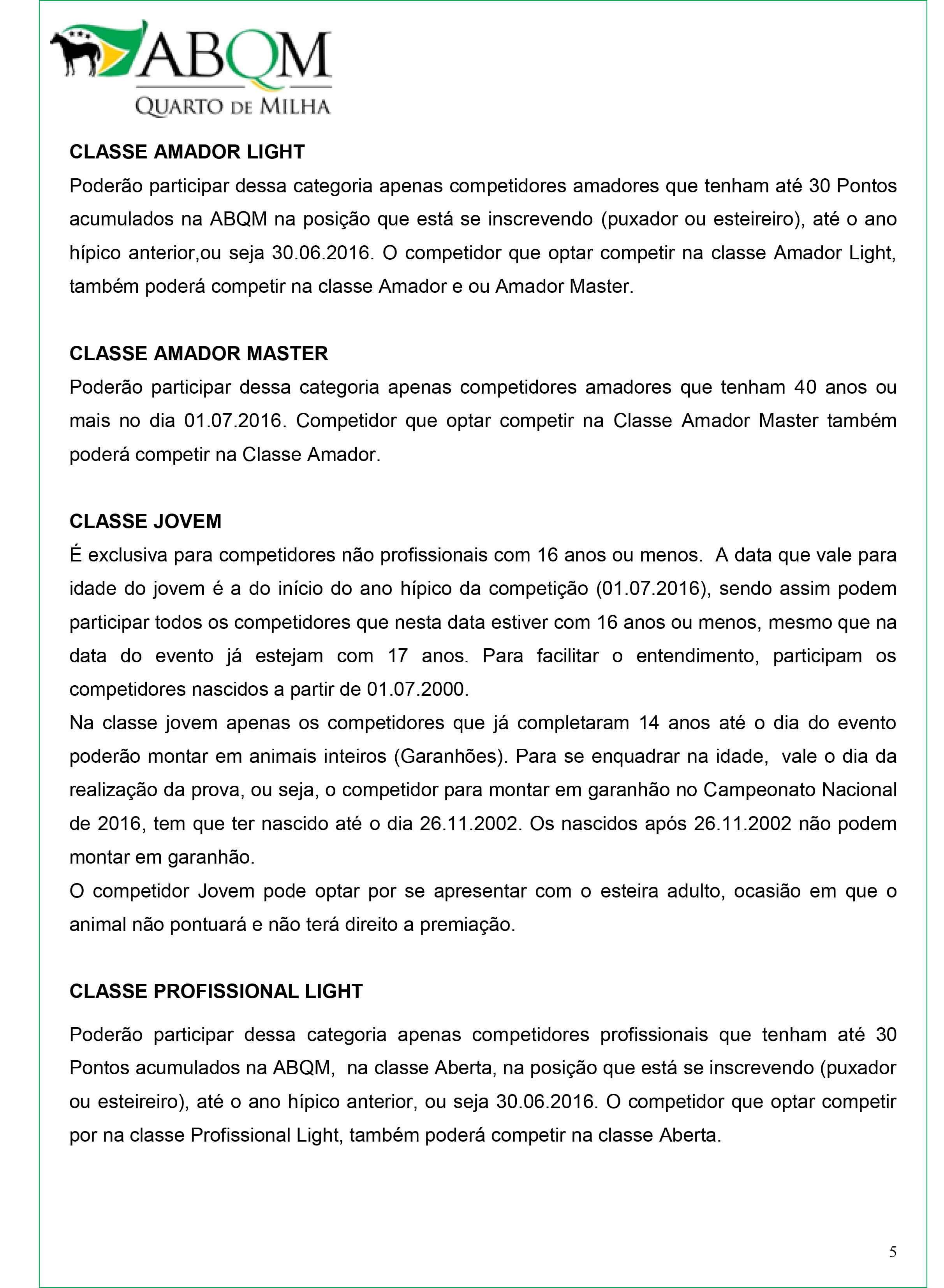 ABQM
QUARTO DE MILHA

CLASSE AMADOR LIGHT
Poderão participar dessa categoria apenas competidores amadores que tenham até 30 Pontos acumulados na ABQM na posição que está se inscrevendo (puxador ou esteireiro), até o ano hípico anterior,ou seja 30.06.2016. O competidor que optar competir na classe Amador Light, também poderá competir na classe Amador e ou Amador Master.

CLASSE AMADOR MASTER
Poderão participar dessa categoria apenas competidores amadores que tenham 40 anos ou mais no dia 01.07.2016. Competidor que optar competir na Classe Amador Master também poderá competir na Classe Amador.

CLASSE JOVEM
É exclusiva para competidores não profissionais com 16 anos ou menos. A data que vale para idade do jovem é a do início do ano hípico da competição (01.07.2016), sendo assim podem participar todos os competidores que nesta data estiver com 16 anos ou menos, mesmo que na data do evento já estejam com 17 anos. Para facilitar o entendimento, participam os competidores nascidos a partir de 01.07.2000.
Na classe jovem apenas os competidores que já completaram 14 anos até o dia do evento poderão montar em animais inteiros (Garanhões). Para se enquadrar na idade, vale o dia da realização da prova, ou seja, o competidor para montar em garanhão no Campeonato Nacional de 2016, tem que ter nascido até o dia 26.11.2002. Os nascidos após 26.11.2002 não podem montar em garanhão.
O competidor Jovem pode optar por se apresentar com o esteira adulto, ocasião em que o animal não pontuará e não terá direito a premiação.

CLASSE PROFISSIONAL LIGHT
Poderão participar dessa categoria apenas competidores profissionais que tenham até 30 Pontos acumulados na ABQM, na classe Aberta, na posição que está se inscrevendo (puxador ou esteireiro), até o ano hípico anterior, ou seja 30.06.2016. O competidor que optar competir por na classe Profissional Light, também poderá competir na classe Aberta.

5